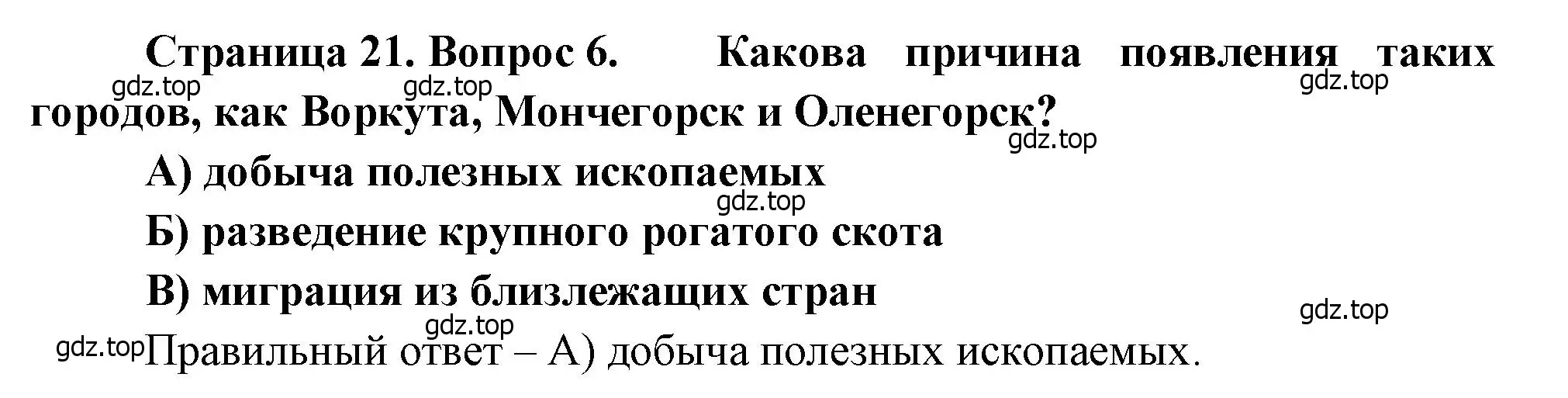 Страница 21. Вопрос 6. Какова причина появления таких городов, как Воркута, Мончегорск и Оленегорск?

gdz.top gdz.top gdz.top gdz.top

А) добыча полезных ископаемых

gdz.top

Б) разведение крупного рогатого скота

В) миграция из близлежащих стран

gdz.top gdz.top

gdz.top Правильный ответ – А) добыча полезных ископаемых.